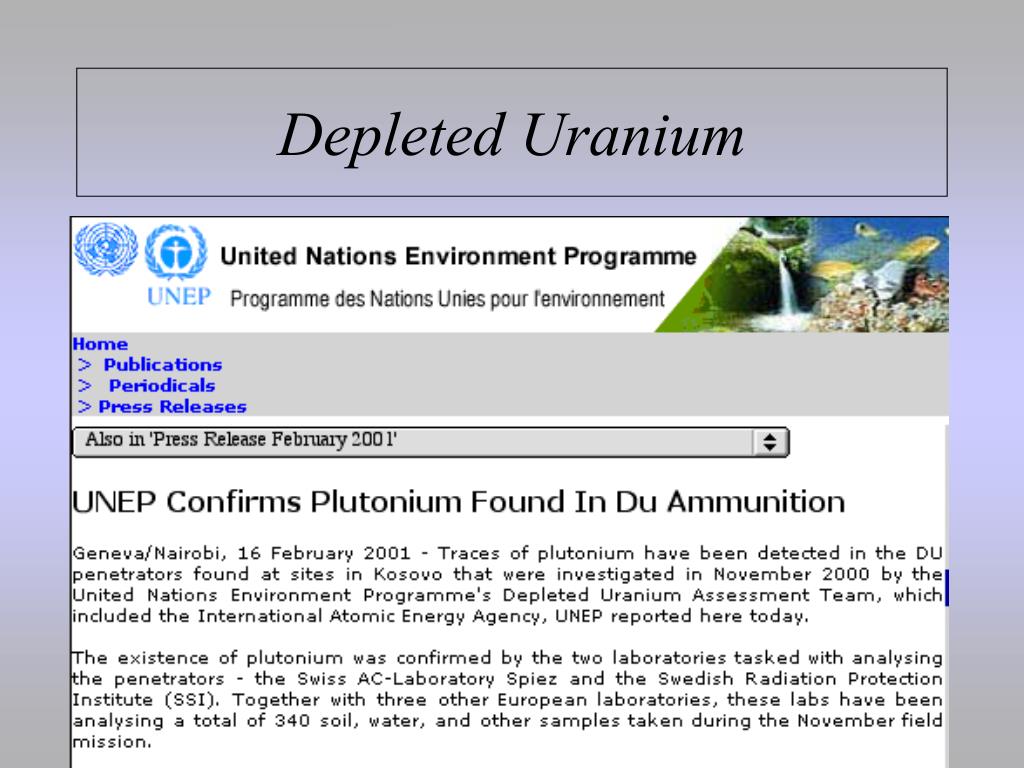 Depleted Uranium

UNEP United Nations Environment Programme
Programme des Nations Unies pour l'environnement

Home
> Publications
> Periodicals
> Press Releases

Also in 'Press Release February 2001'

UNEP Confirms Plutonium Found In Du Ammunition

Geneva/Nairobi, 16 February 2001 - Traces of plutonium have been detected in the DU penetrators found at sites in Kosovo that were investigated in November 2000 by the United Nations Environment Programme's Depleted Uranium Assessment Team, which included the International Atomic Energy Agency, UNEP reported here today.

The existence of plutonium was confirmed by the two laboratories tasked with analysing the penetrators - the Swiss AC-Laboratory Spiez and the Swedish Radiation Protection Institute (SSI). Together with three other European laboratories, these labs have been analysing a total of 340 soil, water, and other samples taken during the November field mission.